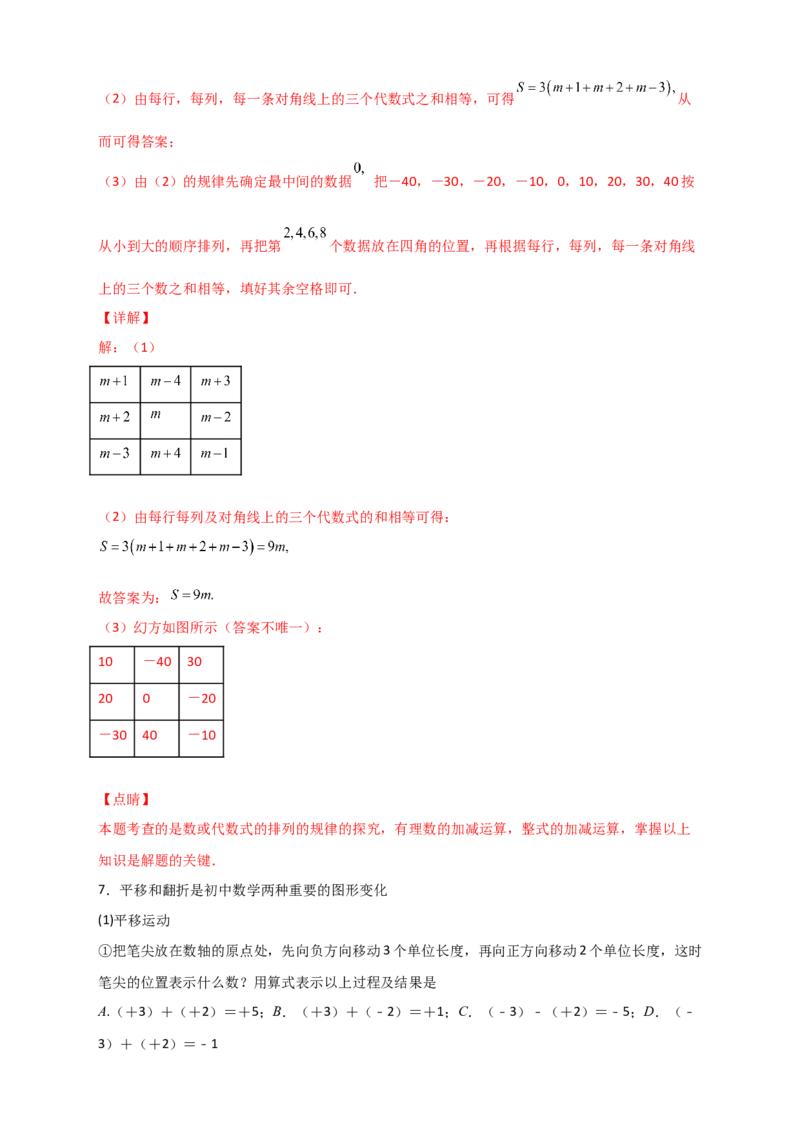 （2）由每行，每列，每一条对角线上的三个代数式之和相等，可得$S=3(m+1+m+2+m-3)$，从而可得答案；

（3）由（2）的规律先确定最中间的数据$0$，把－40，－30，－20，－10，0，10，20，30，40按从小到大的顺序排列，再把第$2,4,6,8$个数据放在四角的位置，再根据每行，每列，每一条对角线上的三个数之和相等，填好其余空格即可．

【详解】

解：（1）

| $m+1$ | $m-4$ | $m+3$ |
|---|---|---|
| $m+2$ | $m$ | $m-2$ |
| $m-3$ | $m+4$ | $m-1$ |

（2）由每行每列及对角线上的三个代数式的和相等可得：

$S=3(m+1+m+2+m-3)=9m$,

故答案为：$S=9m$.

（3）幻方如图所示（答案不唯一）：

| 10 | －40 | 30 |
|---|---|---|
| 20 | 0 | －20 |
| －30 | 40 | －10 |

【点睛】

本题考查的是数或代数式的排列的规律的探究，有理数的加减运算，整式的加减运算，掌握以上知识是解题的关键．

7．平移和翻折是初中数学两种重要的图形变化

(1)平移运动

①把笔尖放在数轴的原点处，先向负方向移动3个单位长度，再向正方向移动2个单位长度，这时笔尖的位置表示什么数？用算式表示以上过程及结果是

A.（＋3）＋（＋2）＝＋5；B．（＋3）＋（－2）＝＋1；C．（－3）－（＋2）＝－5；D．（－3）＋（＋2）＝－1